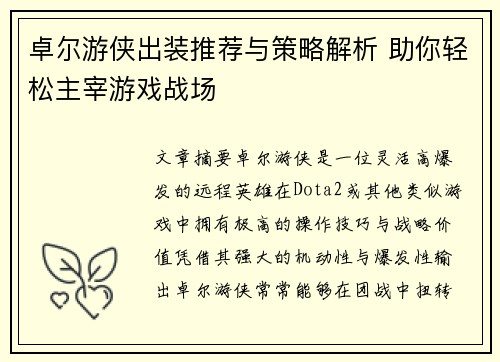 卓尔游侠出装推荐与策略解析 助你轻松主宰游戏战场

文章摘要卓尔游侠是一位灵活高爆发的远程英雄在Dota2或其他类似游戏中拥有极高的操作技巧与战略价值凭借其强大的机动性与爆发性输出卓尔游侠常常能够在团战中扭转